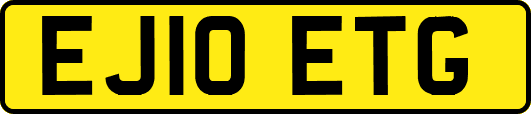 EJ10 ETG